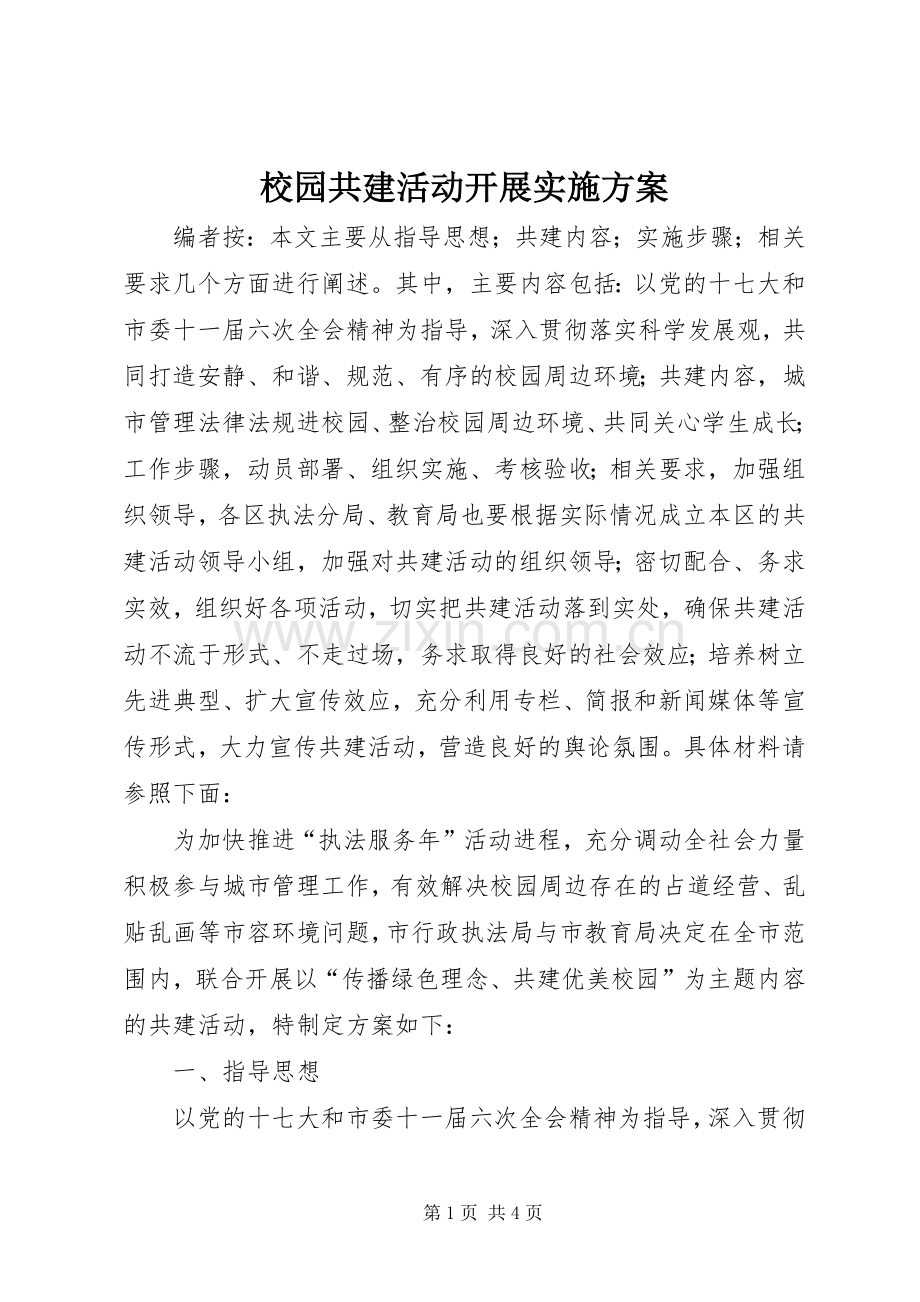 校园共建活动开展实施方案

编者按：本文主要从指导思想；共建内容；实施步骤；相关要求几个方面进行阐述。其中，主要内容包括：以党的十七大和市委十一届六次全会精神为指导，深入贯彻落实科学发展观，共同打造安静、和谐、规范、有序的校园周边环境；共建内容，城市管理法律法规进校园、整治校园周边环境、共同关心学生成长；工作步骤，动员部署、组织实施、考核验收；相关要求，加强组织领导，各区执法分局、教育局也要根据实际情况成立本区的共建活动领导小组，加强对共建活动的组织领导；密切配合、务求实效，组织好各项活动，切实把共建活动落到实处，确保共建活动不流于形式、不走过场，务求取得良好的社会效应；培养树立先进典型、扩大宣传效应，充分利用专栏、简报和新闻媒体等宣传形式，大力宣传共建活动，营造良好的舆论氛围。具体材料请参照下面：

为加快推进“执法服务年”活动进程，充分调动全社会力量积极参与城市管理工作，有效解决校园周边存在的占道经营、乱贴乱画等市容环境问题，市行政执法局与市教育局决定在全市范围内，联合开展以“传播绿色理念、共建优美校园”为主题内容的共建活动，特制定方案如下：

一、指导思想

以党的十七大和市委十一届六次全会精神为指导，深入贯彻

第1页 共4页

www.zixin.com.cn